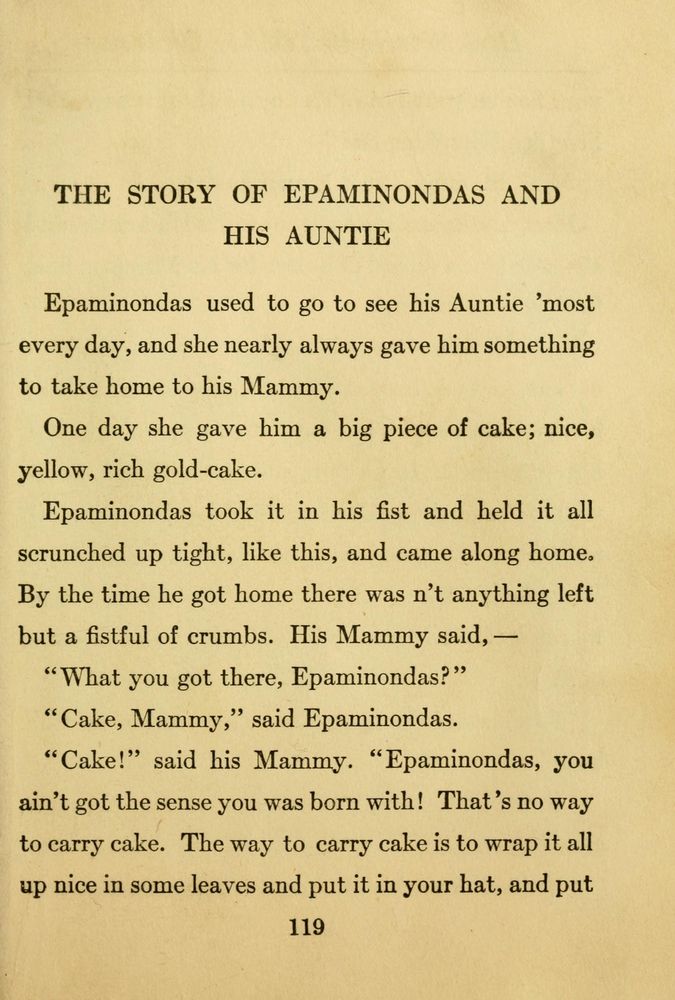 THE STORY OF EPAMINONDAS AND HIS AUNTIE

Epaminondas used to go to see his Auntie 'most every day, and she nearly always gave him something to take home to his Mammy.

One day she gave him a big piece of cake; nice, yellow, rich gold-cake.

Epaminondas took it in his fist and held it all scrunched up tight, like this, and came along home. By the time he got home there was n't anything left but a fistful of crumbs. His Mammy said, —

"What you got there, Epaminondas?"

"Cake, Mammy," said Epaminondas.

"Cake!" said his Mammy. "Epaminondas, you ain't got the sense you was born with! That's no way to carry cake. The way to carry cake is to wrap it all up nice in some leaves and put it in your hat, and put

119